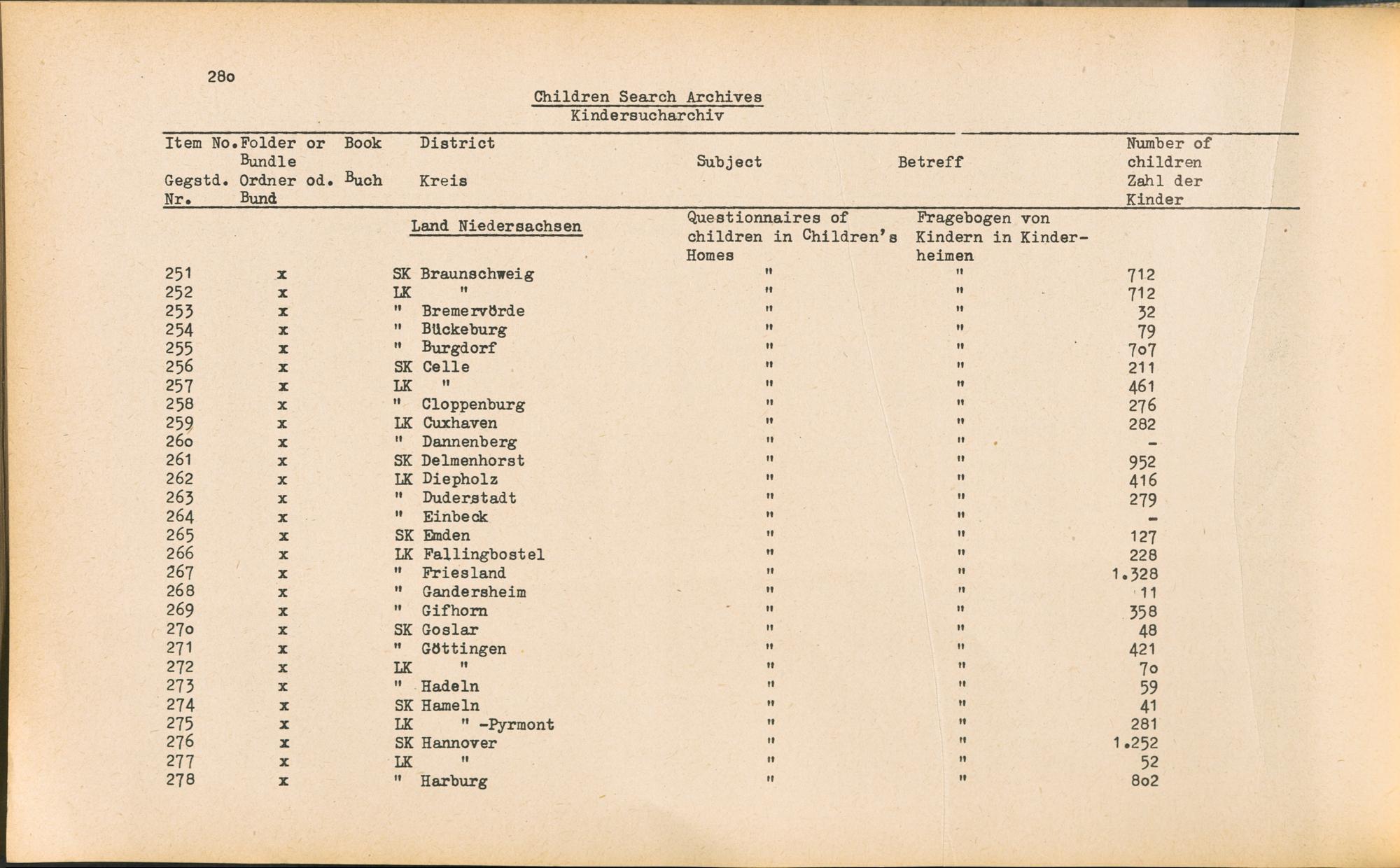 28o

Children Search Archives
Kindersucharchiv

| Item No. Gegstd. Nr. | Folder or Bundle Ordner od. Bund | Book Buch | District Kreis | Subject | Betreff | Number of children Zahl der Kinder |
|---|---|---|---|---|---|---|
| | | | Land Niedersachsen | Questionnaires of children in Children's Homes | Fragebogen von Kindern in Kinderheimen | |
| 251 | x | | SK Braunschweig | " | " | 712 |
| 252 | x | | LK " | " | " | 712 |
| 253 | x | | " Bremervörde | " | " | 32 |
| 254 | x | | " Bückeburg | " | " | 79 |
| 255 | x | | " Burgdorf | " | " | 7o7 |
| 256 | x | | SK Celle | " | " | 211 |
| 257 | x | | LK " | " | " | 461 |
| 258 | x | | " Cloppenburg | " | " | 276 |
| 259 | x | | LK Cuxhaven | " | " | 282 |
| 26o | x | | " Dannenberg | " | " | - |
| 261 | x | | SK Delmenhorst | " | " | 952 |
| 262 | x | | LK Diepholz | " | " | 416 |
| 263 | x | | " Duderstadt | " | " | 279 |
| 264 | x | | " Einbeck | " | " | - |
| 265 | x | | SK Emden | " | " | 127 |
| 266 | x | | LK Fallingbostel | " | " | 228 |
| 267 | x | | " Friesland | " | " | 1.328 |
| 268 | x | | " Gandersheim | " | " | 11 |
| 269 | x | | " Gifhorn | " | " | 358 |
| 27o | x | | SK Goslar | " | " | 48 |
| 271 | x | | " Göttingen | " | " | 421 |
| 272 | x | | LK " | " | " | 7o |
| 273 | x | | " Hadeln | " | " | 59 |
| 274 | x | | SK Hameln | " | " | 41 |
| 275 | x | | LK " -Pyrmont | " | " | 281 |
| 276 | x | | SK Hannover | " | " | 1.252 |
| 277 | x | | LK " | " | " | 52 |
| 278 | x | | " Harburg | " | " | 8o2 |